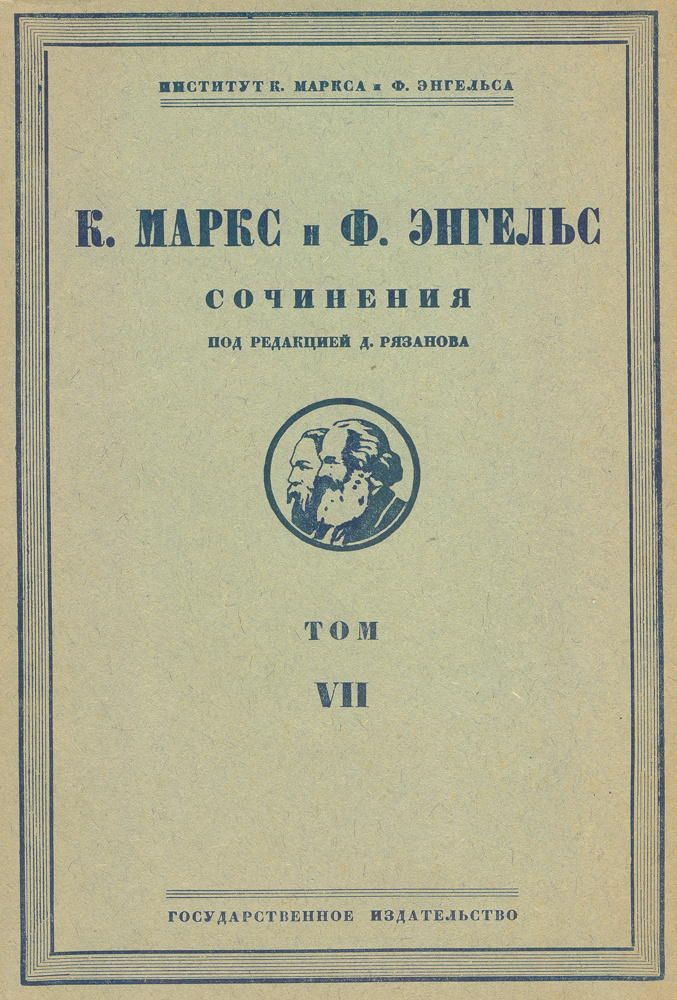 ИНСТИТУТ К. МАРКСА и Ф. ЭНГЕЛЬСА

К. МАРКС и Ф. ЭНГЕЛЬС

СОЧИНЕНИЯ

ПОД РЕДАКЦИЕЙ Д. РЯЗАНОВА

ТОМ

VII

ГОСУДАРСТВЕННОЕ ИЗДАТЕЛЬСТВО